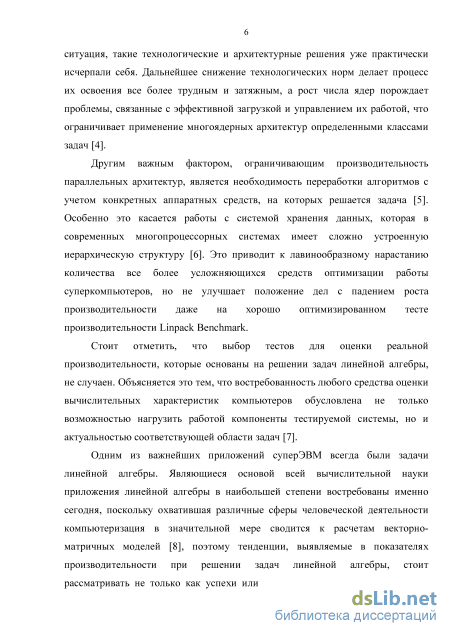 6

ситуация, такие технологические и архитектурные решения уже практически исчерпали себя. Дальнейшее снижение технологических норм делает процесс их освоения все более трудным и затяжным, а рост числа ядер порождает проблемы, связанные с эффективной загрузкой и управлением их работой, что ограничивает применение многоядерных архитектур определенными классами задач [4].

Другим важным фактором, ограничивающим производительность параллельных архитектур, является необходимость переработки алгоритмов с учетом конкретных аппаратных средств, на которых решается задача [5]. Особенно это касается работы с системой хранения данных, которая в современных многопроцессорных системах имеет сложно устроенную иерархическую структуру [6]. Это приводит к лавинообразному нарастанию количества все более усложняющихся средств оптимизации работы суперкомпьютеров, но не улучшает положение дел с падением роста производительности даже на хорошо оптимизированном тесте производительности Linpack Benchmark.

Стоит отметить, что выбор тестов для оценки реальной производительности, которые основаны на решении задач линейной алгебры, не случаен. Объясняется это тем, что востребованность любого средства оценки вычислительных характеристик компьютеров обусловлена не только возможностью нагрузить работой компоненты тестируемой системы, но и актуальностью соответствующей области задач [7].

Одним из важнейших приложений суперЭВМ всегда были задачи линейной алгебры. Являющиеся основой всей вычислительной науки приложения линейной алгебры в наибольшей степени востребованы именно сегодня, поскольку охватившая различные сферы человеческой деятельности компьютеризация в значительной мере сводится к расчетам векторно-матричных моделей [8], поэтому тенденции, выявляемые в показателях производительности при решении задач линейной алгебры, стоит рассматривать не только как успехи или

dsLib.net
библиотека диссертаций